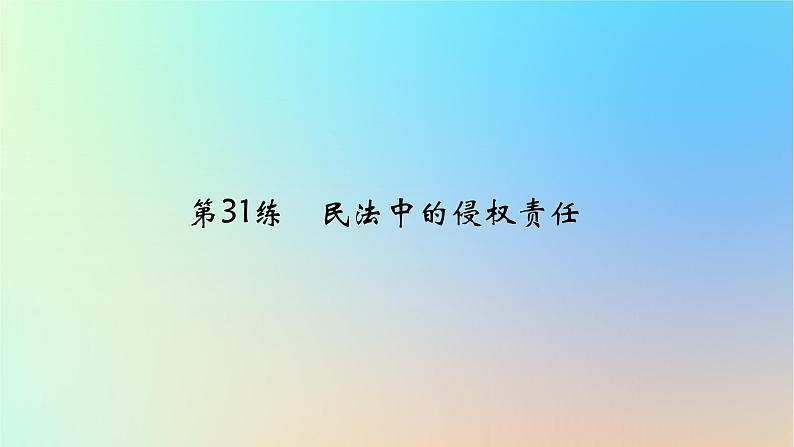 第31练　民法中的侵权责任